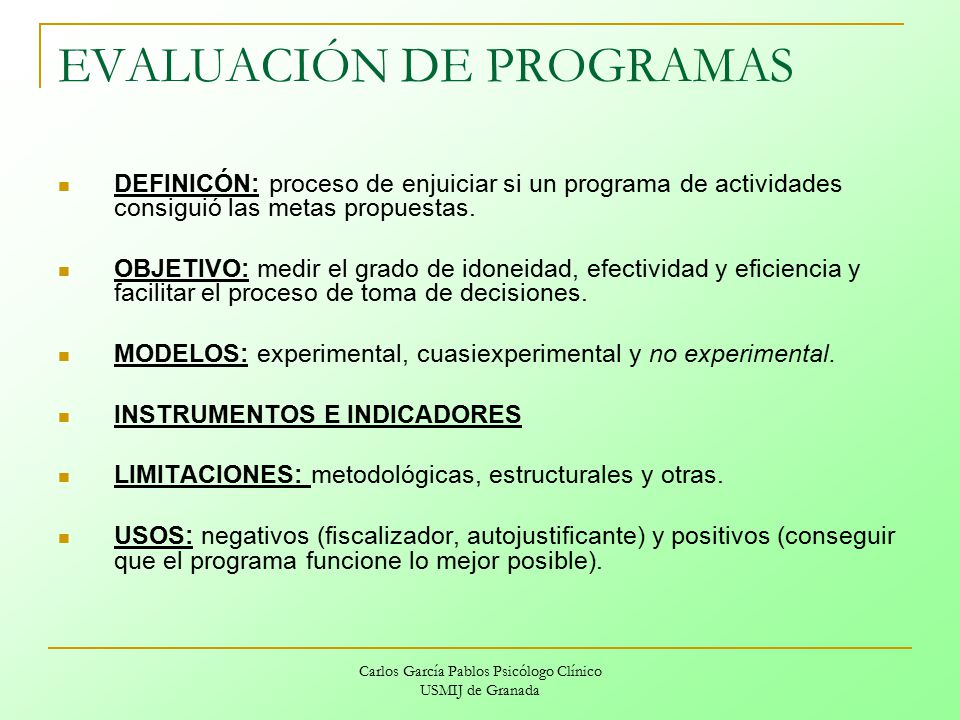 EVALUACIÓN DE PROGRAMAS

DEFINICÓN: proceso de enjuiciar si un programa de actividades consiguió las metas propuestas.

OBJETIVO: medir el grado de idoneidad, efectividad y eficiencia y facilitar el proceso de toma de decisiones.

MODELOS: experimental, cuasiexperimental y no experimental.

INSTRUMENTOS E INDICADORES

LIMITACIONES: metodológicas, estructurales y otras.

USOS: negativos (fiscalizador, autojustificante) y positivos (conseguir que el programa funcione lo mejor posible).

Carlos García Pablos Psicólogo Clínico
USMIJ de Granada